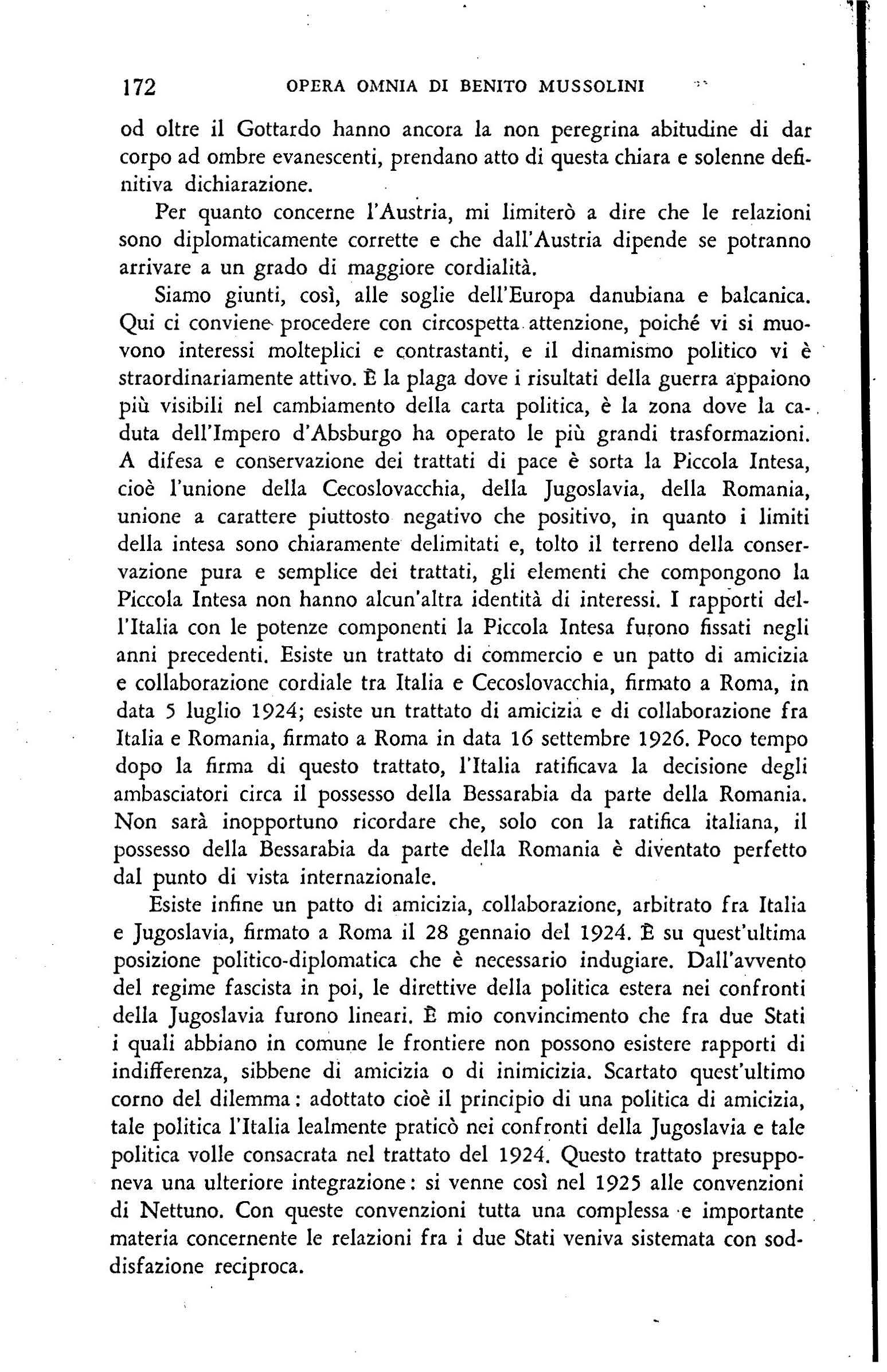 172 OPERA OMNIA DI BENITO MUSSOLINI

od oltre il Gottardo hanno ancora la non peregrina abitudine di dar corpo ad ombre evanescenti, prendano atto di questa chiara e solenne definitiva dichiarazione.

Per quanto concerne l'Austria, mi limiterò a dire che le relazioni sono diplomaticamente corrette e che dall'Austria dipende se potranno arrivare a un grado di maggiore cordialità.

Siamo giunti, così, alle soglie dell'Europa danubiana e balcanica. Qui ci conviene procedere con circospetta attenzione, poiché vi si muovono interessi molteplici e contrastanti, e il dinamismo politico vi è straordinariamente attivo. È la plaga dove i risultati della guerra appaiono più visibili nel cambiamento della carta politica, è la zona dove la caduta dell'Impero d'Absburgo ha operato le più grandi trasformazioni. A difesa e conservazione dei trattati di pace è sorta la Piccola Intesa, cioè l'unione della Cecoslovacchia, della Jugoslavia, della Romania, unione a carattere piuttosto negativo che positivo, in quanto i limiti della intesa sono chiaramente delimitati e, tolto il terreno della conservazione pura e semplice dei trattati, gli elementi che compongono la Piccola Intesa non hanno alcun'altra identità di interessi. I rapporti dell'Italia con le potenze componenti la Piccola Intesa furono fissati negli anni precedenti. Esiste un trattato di commercio e un patto di amicizia e collaborazione cordiale tra Italia e Cecoslovacchia, firmato a Roma, in data 5 luglio 1924; esiste un trattato di amicizia e di collaborazione fra Italia e Romania, firmato a Roma in data 16 settembre 1926. Poco tempo dopo la firma di questo trattato, l'Italia ratificava la decisione degli ambasciatori circa il possesso della Bessarabia da parte della Romania. Non sarà inopportuno ricordare che, solo con la ratifica italiana, il possesso della Bessarabia da parte della Romania è diventato perfetto dal punto di vista internazionale.

Esiste infine un patto di amicizia, collaborazione, arbitrato fra Italia e Jugoslavia, firmato a Roma il 28 gennaio del 1924. È su quest'ultima posizione politico-diplomatica che è necessario indugiare. Dall'avvento del regime fascista in poi, le direttive della politica estera nei confronti della Jugoslavia furono lineari. È mio convincimento che fra due Stati i quali abbiano in comune le frontiere non possono esistere rapporti di indifferenza, sibbene di amicizia o di inimicizia. Scartato quest'ultimo corno del dilemma: adottato cioè il principio di una politica di amicizia, tale politica l'Italia lealmente praticò nei confronti della Jugoslavia e tale politica volle consacrata nel trattato del 1924. Questo trattato presupponeva una ulteriore integrazione: si venne così nel 1925 alle convenzioni di Nettuno. Con queste convenzioni tutta una complessa e importante materia concernente le relazioni fra i due Stati veniva sistemata con soddisfazione reciproca.